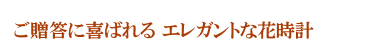 ご贈答に喜ばれる エレガントな花時計